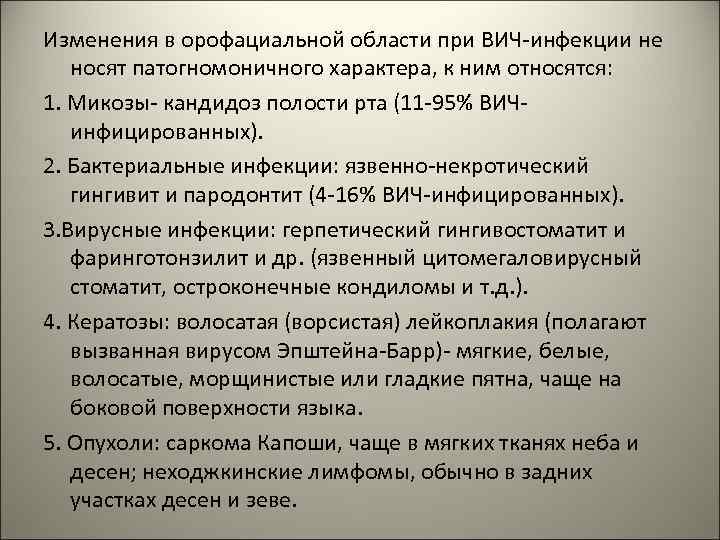 Изменения в орофациальной области при ВИЧ-инфекции не носят патогномоничного характера, к ним относятся:

1. Микозы- кандидоз полости рта (11-95% ВИЧ-инфицированных).

2. Бактериальные инфекции: язвенно-некротический гингивит и пародонтит (4-16% ВИЧ-инфицированных).

3.Вирусные инфекции: герпетический гингивостоматит и фаринготонзилит и др. (язвенный цитомегаловирусный стоматит, остроконечные кондиломы и т.д.).

4. Кератозы: волосатая (ворсистая) лейкоплакия (полагают вызванная вирусом Эпштейна-Барр)- мягкие, белые, волосатые, морщинистые или гладкие пятна, чаще на боковой поверхности языка.

5. Опухоли: саркома Капоши, чаще в мягких тканях неба и десен; неходжкинские лимфомы, обычно в задних участках десен и зеве.